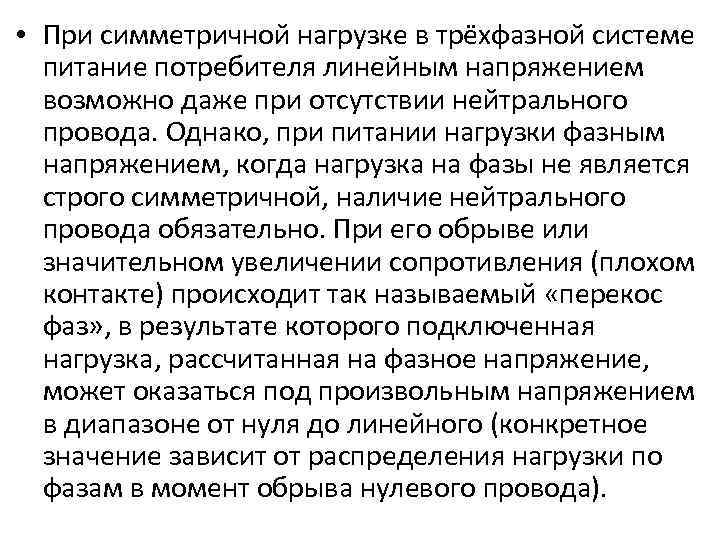 • При симметричной нагрузке в трёхфазной системе питание потребителя линейным напряжением возможно даже при отсутствии нейтрального провода. Однако, при питании нагрузки фазным напряжением, когда нагрузка на фазы не является строго симметричной, наличие нейтрального провода обязательно. При его обрыве или значительном увеличении сопротивления (плохом контакте) происходит так называемый «перекос фаз», в результате которого подключенная нагрузка, рассчитанная на фазное напряжение, может оказаться под произвольным напряжением в диапазоне от нуля до линейного (конкретное значение зависит от распределения нагрузки по фазам в момент обрыва нулевого провода).